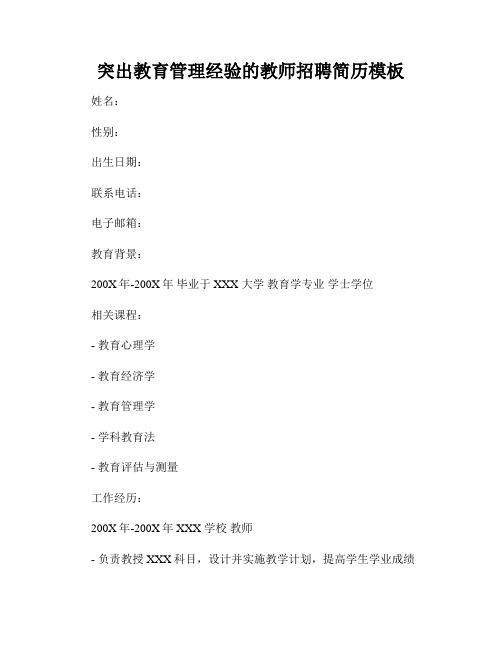 突出教育管理经验的教师招聘简历模板

姓名：

性别：

出生日期：

联系电话：

电子邮箱：

教育背景：

200X 年-200X 年 毕业于 XXX 大学 教育学专业 学士学位

相关课程：

- 教育心理学

- 教育经济学

- 教育管理学

- 学科教育法

- 教育评估与测量

工作经历：

200X 年-200X 年 XXX 学校 教师

- 负责教授 XXX 科目，设计并实施教学计划，提高学生学业成绩